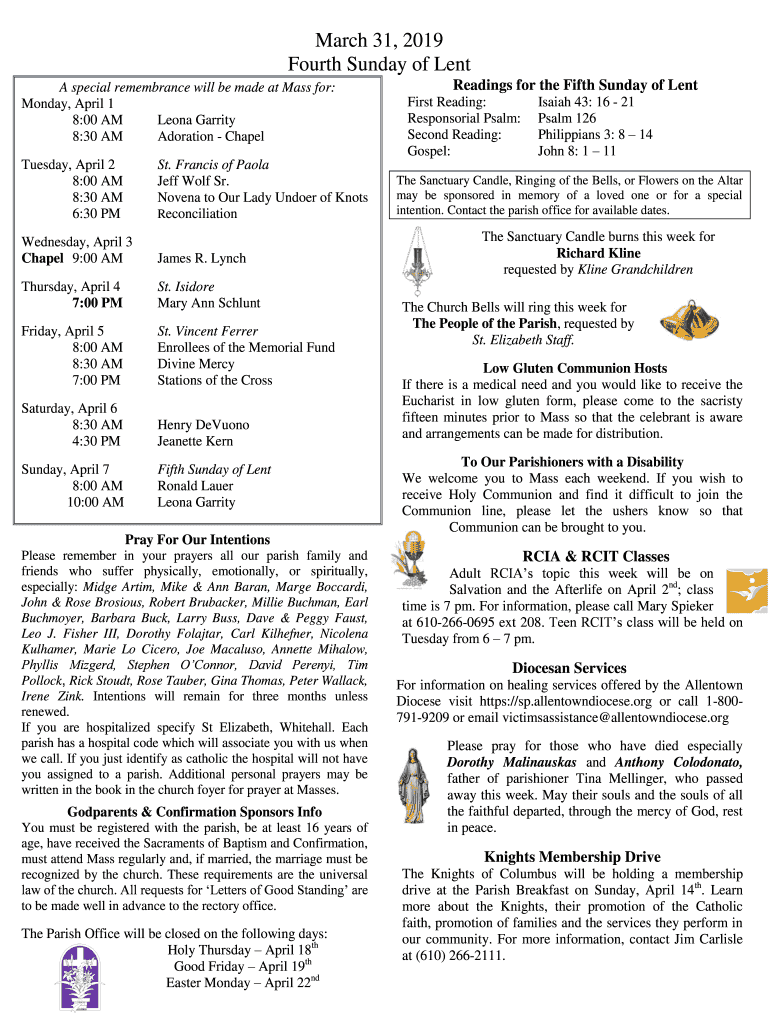 March 31, 2019
Fourth Sunday of Lent

A special remembrance will be made at Mass for:

Monday, April 1
8:00 AM Leona Garrity
8:30 AM Adoration - Chapel

Tuesday, April 2 St. Francis of Paola
8:00 AM Jeff Wolf Sr.
8:30 AM Novena to Our Lady Undoer of Knots
6:30 PM Reconciliation

Wednesday, April 3
Chapel 9:00 AM James R. Lynch

Thursday, April 4 St. Isidore
7:00 PM Mary Ann Schlunt

Friday, April 5 St. Vincent Ferrer
8:00 AM Enrollees of the Memorial Fund
8:30 AM Divine Mercy
7:00 PM Stations of the Cross

Saturday, April 6
8:30 AM Henry DeVuono
4:30 PM Jeanette Kern

Sunday, April 7 Fifth Sunday of Lent
8:00 AM Ronald Lauer
10:00 AM Leona Garrity

Pray For Our Intentions
Please remember in your prayers all our parish family and friends who suffer physically, emotionally, or spiritually, especially: Midge Artim, Mike & Ann Baran, Marge Boccardi, John & Rose Brosious, Robert Brubacker, Millie Buchman, Earl Buchmoyer, Barbara Buck, Larry Buss, Dave & Peggy Faust, Leo J. Fisher III, Dorothy Folajtar, Carl Kilhefner, Nicolena Kulhamer, Marie Lo Cicero, Joe Macaluso, Annette Mihalow, Phyllis Mizgerd, Stephen O'Connor, David Perenyi, Tim Pollock, Rick Stoudt, Rose Tauber, Gina Thomas, Peter Wallack, Irene Zink. Intentions will remain for three months unless renewed.
If you are hospitalized specify St Elizabeth, Whitehall. Each parish has a hospital code which will associate you with us when we call. If you just identify as catholic the hospital will not have you assigned to a parish. Additional personal prayers may be written in the book in the church foyer for prayer at Masses.

Godparents & Confirmation Sponsors Info
You must be registered with the parish, be at least 16 years of age, have received the Sacraments of Baptism and Confirmation, must attend Mass regularly and, if married, the marriage must be recognized by the church. These requirements are the universal law of the church. All requests for 'Letters of Good Standing' are to be made well in advance to the rectory office.

The Parish Office will be closed on the following days:
Holy Thursday – April 18$^{th}$
Good Friday – April 19$^{th}$
Easter Monday – April 22$^{nd}$

Readings for the Fifth Sunday of Lent
First Reading: Isaiah 43: 16 - 21
Responsorial Psalm: Psalm 126
Second Reading: Philippians 3: 8 – 14
Gospel: John 8: 1 – 11

The Sanctuary Candle, Ringing of the Bells, or Flowers on the Altar may be sponsored in memory of a loved one or for a special intention. Contact the parish office for available dates.

The Sanctuary Candle burns this week for Richard Kline requested by Kline Grandchildren

The Church Bells will ring this week for The People of the Parish, requested by St. Elizabeth Staff.

Low Gluten Communion Hosts
If there is a medical need and you would like to receive the Eucharist in low gluten form, please come to the sacristy fifteen minutes prior to Mass so that the celebrant is aware and arrangements can be made for distribution.

To Our Parishioners with a Disability
We welcome you to Mass each weekend. If you wish to receive Holy Communion and find it difficult to join the Communion line, please let the ushers know so that Communion can be brought to you.

RCIA & RCIT Classes
Adult RCIA's topic this week will be on Salvation and the Afterlife on April 2$^{nd}$; class time is 7 pm. For information, please call Mary Spieker at 610-266-0695 ext 208. Teen RCIT's class will be held on Tuesday from 6 – 7 pm.

Diocesan Services
For information on healing services offered by the Allentown Diocese visit https://sp.allentowndiocese.org or call 1-800-791-9209 or email victimsassistance@allentowndiocese.org

Please pray for those who have died especially Dorothy Malinauskas and Anthony Colodonato, father of parishioner Tina Mellinger, who passed away this week. May their souls and the souls of all the faithful departed, through the mercy of God, rest in peace.

Knights Membership Drive
The Knights of Columbus will be holding a membership drive at the Parish Breakfast on Sunday, April 14$^{th}$. Learn more about the Knights, their promotion of the Catholic faith, promotion of families and the services they perform in our community. For more information, contact Jim Carlisle at (610) 266-2111.